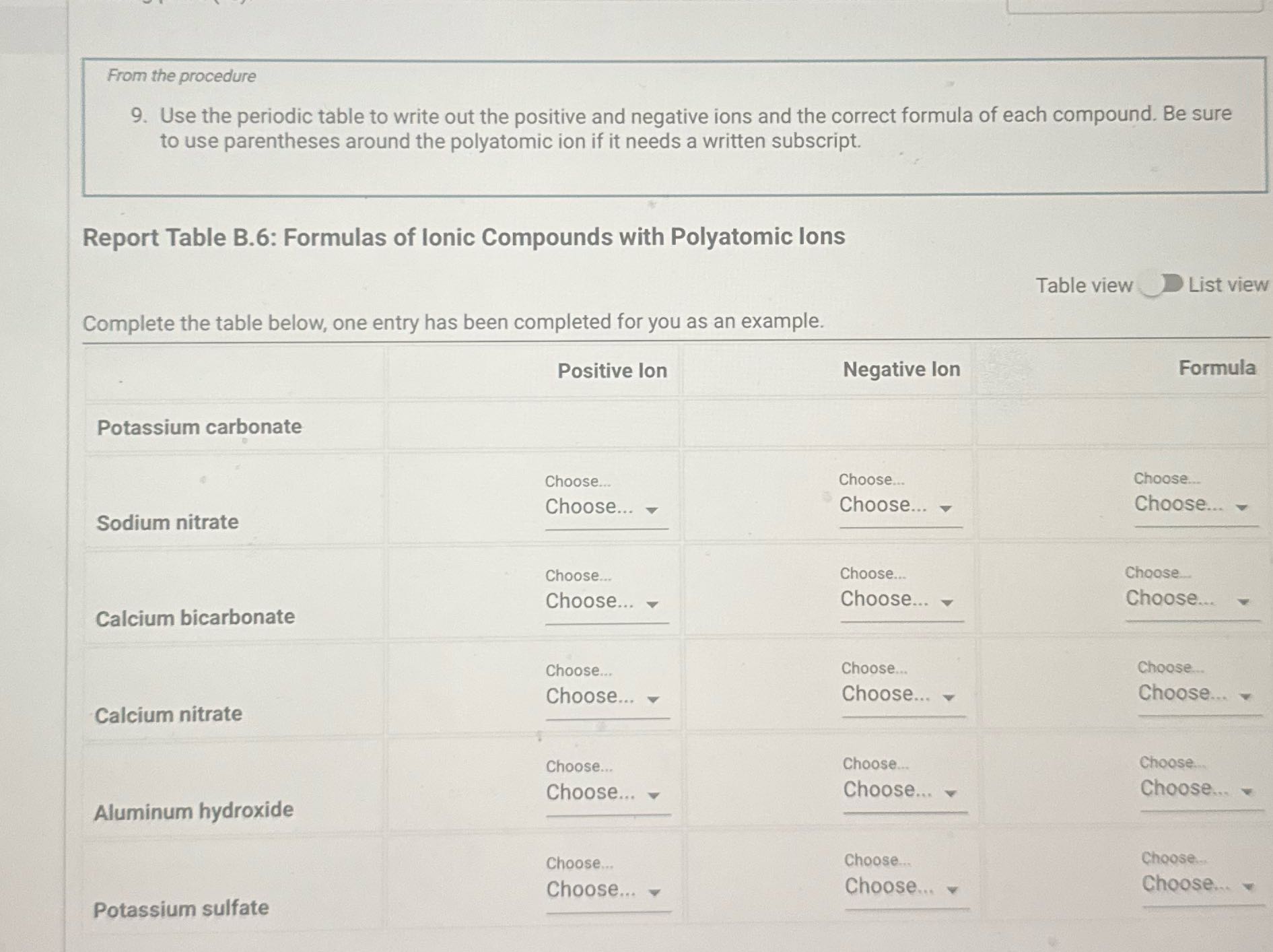 From the procedure

9. Use the periodic table to write out the positive and negative ions and the correct formula of each compound. Be sure to use parentheses around the polyatomic ion if it needs a written subscript.

Report Table B.6: Formulas of Ionic Compounds with Polyatomic Ions

Table view List view

Complete the table below, one entry has been completed for you as an example.

| | Positive Ion | Negative Ion | Formula |
|---|---|---|---|
| Potassium carbonate | | | |
| Sodium nitrate | Choose... Choose... | Choose... Choose... | Choose... Choose... |
| Calcium bicarbonate | Choose... Choose... | Choose... Choose... | Choose... Choose... |
| Calcium nitrate | Choose... Choose... | Choose... Choose... | Choose... Choose... |
| Aluminum hydroxide | Choose... Choose... | Choose... Choose... | Choose... Choose... |
| Potassium sulfate | Choose... Choose... | Choose... Choose... | Choose... Choose... |